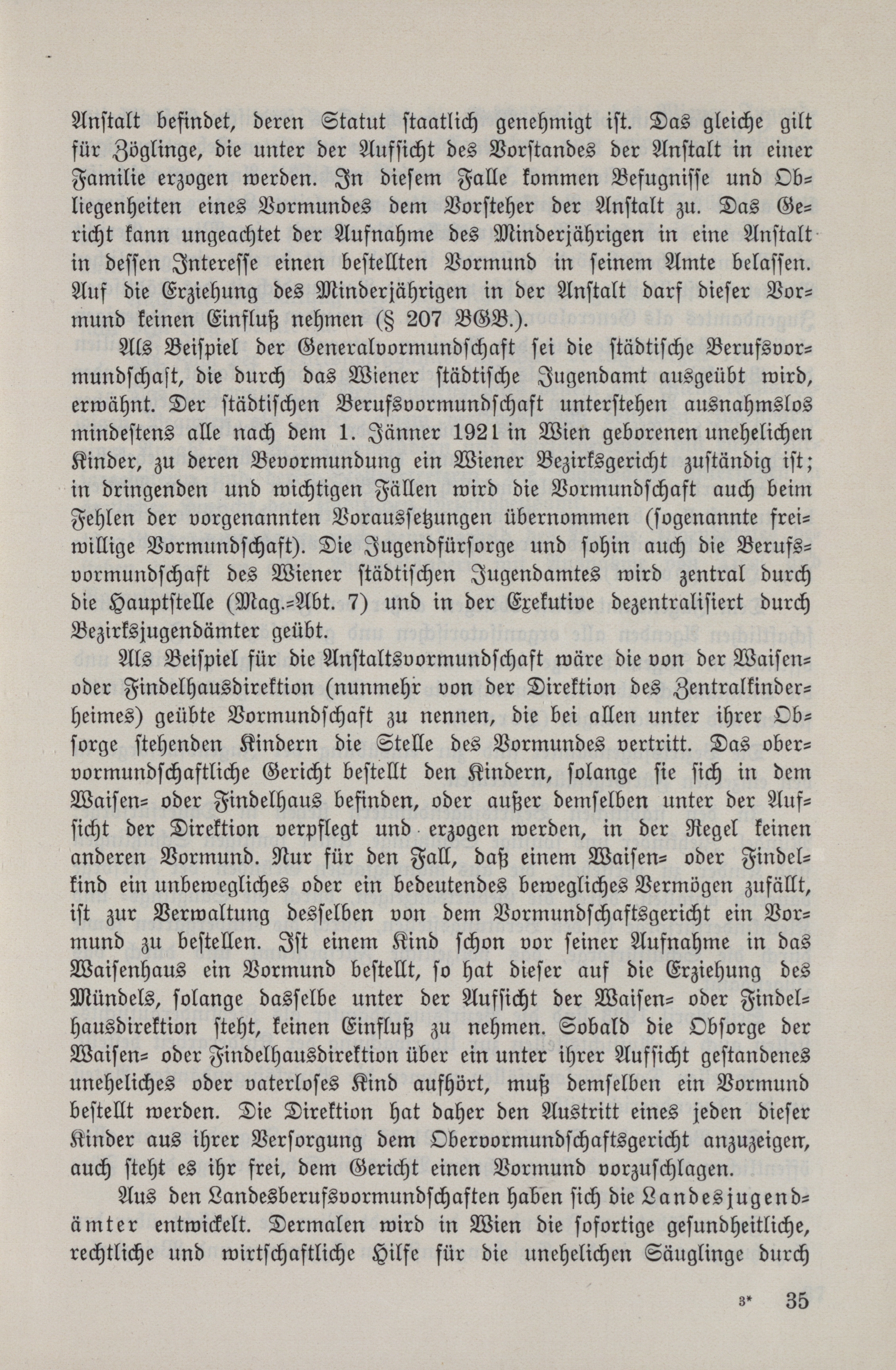 Anstalt befindet, deren Statut staatlich genehmigt ist. Das gleiche gilt für Zöglinge, die unter der Aufsicht des Vorstandes der Anstalt in einer Familie erzogen werden. In diesem Falle kommen Befugnisse und Obliegenheiten eines Vormundes dem Vorsteher der Anstalt zu. Das Gericht kann ungeachtet der Aufnahme des Minderjährigen in eine Anstalt in dessen Interesse einen bestellten Vormund in seinem Amte belassen. Auf die Erziehung des Minderjährigen in der Anstalt darf dieser Vormund keinen Einfluß nehmen (§ 207 BGB.).

Als Beispiel der Generalvormundschaft sei die städtische Berufsvormundschaft, die durch das Wiener städtische Jugendamt ausgeübt wird, erwähnt. Der städtischen Berufsvormundschaft unterstehen ausnahmslos mindestens alle nach dem 1. Jänner 1921 in Wien geborenen unehelichen Kinder, zu deren Bevormundung ein Wiener Bezirksgericht zuständig ist; in dringenden und wichtigen Fällen wird die Vormundschaft auch beim Fehlen der vorgenannten Voraussetzungen übernommen (sogenannte freiwillige Vormundschaft). Die Jugendfürsorge und sohin auch die Berufsvormundschaft des Wiener städtischen Jugendamtes wird zentral durch die Hauptstelle (Mag.-Abt. 7) und in der Exekutive dezentralisiert durch Bezirksjugendämter geübt.

Als Beispiel für die Anstaltsvormundschaft wäre die von der Waisen- oder Findelhausdirektion (nunmehr von der Direktion des Zentralkinderheimes) geübte Vormundschaft zu nennen, die bei allen unter ihrer Obsorge stehenden Kindern die Stelle des Vormundes vertritt. Das obervormundschaftliche Gericht bestellt den Kindern, solange sie sich in dem Waisen- oder Findelhaus befinden, oder außer demselben unter der Aufsicht der Direktion verpflegt und erzogen werden, in der Regel keinen anderen Vormund. Nur für den Fall, daß einem Waisen- oder Findelkind ein unbewegliches oder ein bedeutendes bewegliches Vermögen zufällt, ist zur Verwaltung desselben von dem Vormundschaftsgericht ein Vormund zu bestellen. Ist einem Kind schon vor seiner Aufnahme in das Waisenhaus ein Vormund bestellt, so hat dieser auf die Erziehung des Mündels, solange dasselbe unter der Aufsicht der Waisen- oder Findelhausdirektion steht, keinen Einfluß zu nehmen. Sobald die Obsorge der Waisen- oder Findelhausdirektion über ein unter ihrer Aufsicht gestandenes uneheliches oder vaterloses Kind aufhört, muß demselben ein Vormund bestellt werden. Die Direktion hat daher den Austritt eines jeden dieser Kinder aus ihrer Versorgung dem Obervormundschaftsgericht anzuzeigen, auch steht es ihr frei, dem Gericht einen Vormund vorzuschlagen.

Aus den Landesberufsvormundschaften haben sich die Landesjugendämter entwickelt. Dermalen wird in Wien die sofortige gesundheitliche, rechtliche und wirtschaftliche Hilfe für die unehelichen Säuglinge durch

3* 35